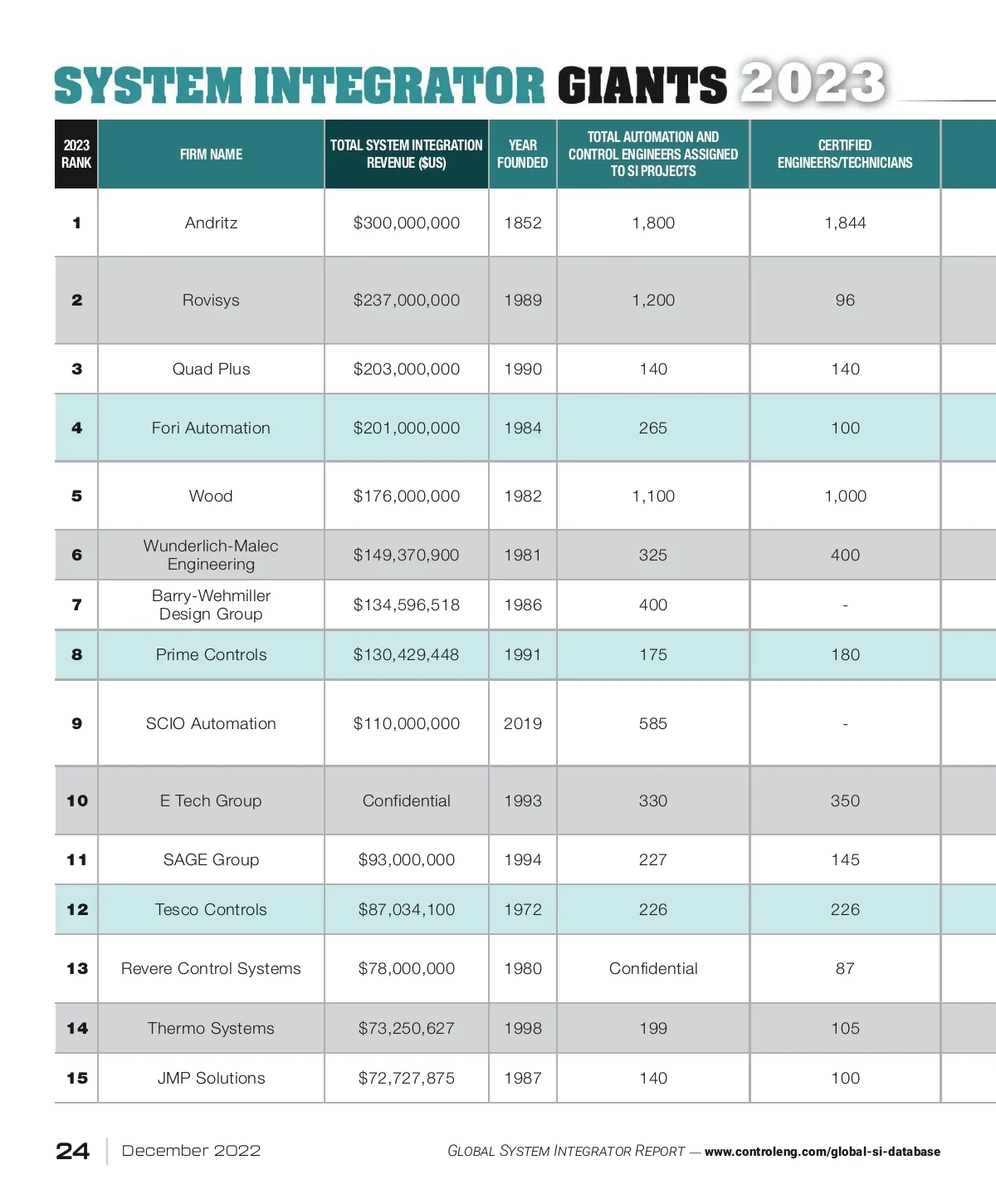 SYSTEM INTEGRATOR GIANTS 2023

| 2023 RANK | FIRM NAME | TOTAL SYSTEM INTEGRATION REVENUE ($US) | YEAR FOUNDED | TOTAL AUTOMATION AND CONTROL ENGINEERS ASSIGNED TO SI PROJECTS | CERTIFIED ENGINEERS/TECHNICIANS |
|---|---|---|---|---|---|
| 1 | Andritz | $300,000,000 | 1852 | 1,800 | 1,844 |
| 2 | Rovisys | $237,000,000 | 1989 | 1,200 | 96 |
| 3 | Quad Plus | $203,000,000 | 1990 | 140 | 140 |
| 4 | Fori Automation | $201,000,000 | 1984 | 265 | 100 |
| 5 | Wood | $176,000,000 | 1982 | 1,100 | 1,000 |
| 6 | Wunderlich-Malec Engineering | $149,370,900 | 1981 | 325 | 400 |
| 7 | Barry-Wehmiller Design Group | $134,596,518 | 1986 | 400 | - |
| 8 | Prime Controls | $130,429,448 | 1991 | 175 | 180 |
| 9 | SCIO Automation | $110,000,000 | 2019 | 585 | - |
| 10 | E Tech Group | Confidential | 1993 | 330 | 350 |
| 11 | SAGE Group | $93,000,000 | 1994 | 227 | 145 |
| 12 | Tesco Controls | $87,034,100 | 1972 | 226 | 226 |
| 13 | Revere Control Systems | $78,000,000 | 1980 | Confidential | 87 |
| 14 | Thermo Systems | $73,250,627 | 1998 | 199 | 105 |
| 15 | JMP Solutions | $72,727,875 | 1987 | 140 | 100 |

24 December 2022

GLOBAL SYSTEM INTEGRATOR REPORT — www.controleng.com/global-si-database